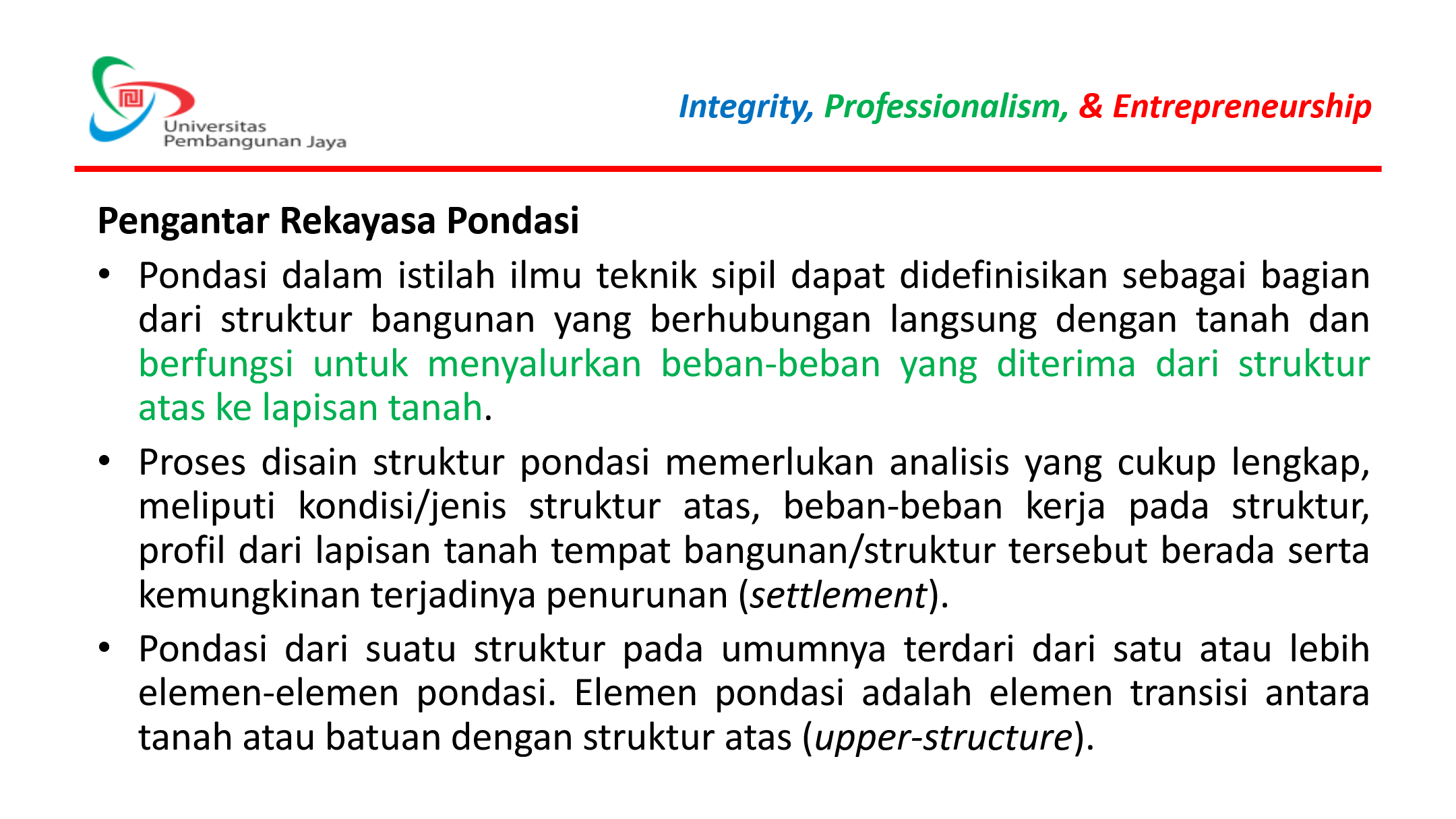 Universitas
Pembangunan Jaya

Integrity, Professionalism, & Entrepreneurship

Pengantar Rekayasa Pondasi

• Pondasi dalam istilah ilmu teknik sipil dapat didefinisikan sebagai bagian dari struktur bangunan yang berhubungan langsung dengan tanah dan berfungsi untuk menyalurkan beban-beban yang diterima dari struktur atas ke lapisan tanah.

• Proses disain struktur pondasi memerlukan analisis yang cukup lengkap, meliputi kondisi/jenis struktur atas, beban-beban kerja pada struktur, profil dari lapisan tanah tempat bangunan/struktur tersebut berada serta kemungkinan terjadinya penurunan (settlement).

• Pondasi dari suatu struktur pada umumnya terdari dari satu atau lebih elemen-elemen pondasi. Elemen pondasi adalah elemen transisi antara tanah atau batuan dengan struktur atas (upper-structure).